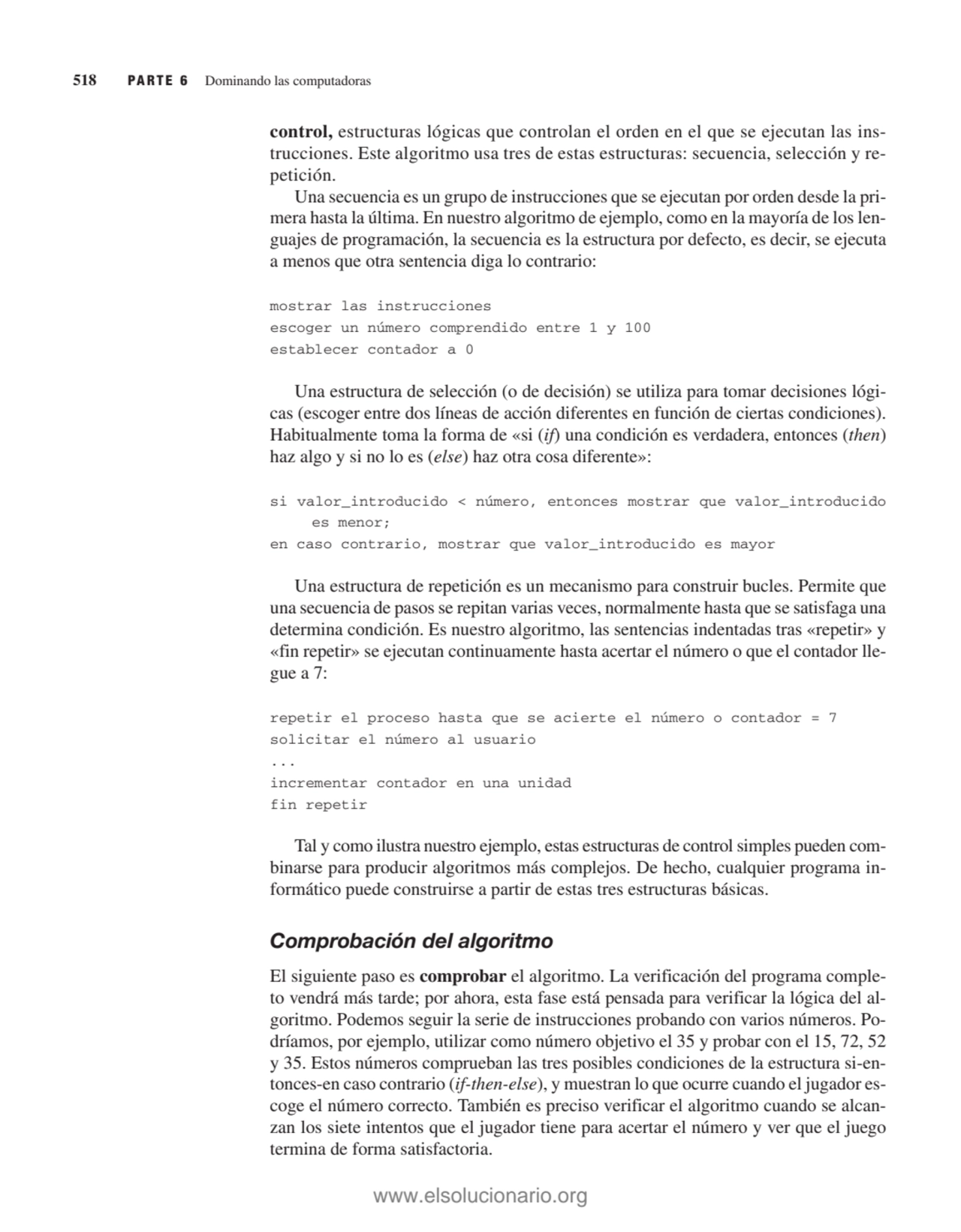 518 PARTE 6 Dominando las computadoras

control, estructuras lógicas que controlan el orden en el que se ejecutan las instrucciones. Este algoritmo usa tres de estas estructuras: secuencia, selección y repetición.

Una secuencia es un grupo de instrucciones que se ejecutan por orden desde la primera hasta la última. En nuestro algoritmo de ejemplo, como en la mayoría de los lenguajes de programación, la secuencia es la estructura por defecto, es decir, se ejecuta a menos que otra sentencia diga lo contrario:

mostrar las instrucciones
escoger un número comprendido entre 1 y 100
establecer contador a 0

Una estructura de selección (o de decisión) se utiliza para tomar decisiones lógicas (escoger entre dos líneas de acción diferentes en función de ciertas condiciones). Habitualmente toma la forma de «si (if) una condición es verdadera, entonces (then) haz algo y si no lo es (else) haz otra cosa diferente»:

si valor_introducido < número, entonces mostrar que valor_introducido es menor;
en caso contrario, mostrar que valor_introducido es mayor

Una estructura de repetición es un mecanismo para construir bucles. Permite que una secuencia de pasos se repitan varias veces, normalmente hasta que se satisfaga una determina condición. Es nuestro algoritmo, las sentencias indentadas tras «repetir» y «fin repetir» se ejecutan continuamente hasta acertar el número o que el contador llegue a 7:

repetir el proceso hasta que se acierte el número o contador = 7
solicitar el número al usuario
...
incrementar contador en una unidad
fin repetir

Tal y como ilustra nuestro ejemplo, estas estructuras de control simples pueden combinarse para producir algoritmos más complejos. De hecho, cualquier programa informático puede construirse a partir de estas tres estructuras básicas.

Comprobación del algoritmo

El siguiente paso es comprobar el algoritmo. La verificación del programa completo vendrá más tarde; por ahora, esta fase está pensada para verificar la lógica del algoritmo. Podemos seguir la serie de instrucciones probando con varios números. Podríamos, por ejemplo, utilizar como número objetivo el 35 y probar con el 15, 72, 52 y 35. Estos números comprueban las tres posibles condiciones de la estructura si-entonces-en caso contrario (if-then-else), y muestran lo que ocurre cuando el jugador escoge el número correcto. También es preciso verificar el algoritmo cuando se alcanzan los siete intentos que el jugador tiene para acertar el número y ver que el juego termina de forma satisfactoria.

www.elsolucionario.org